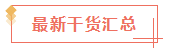 最新干货汇总